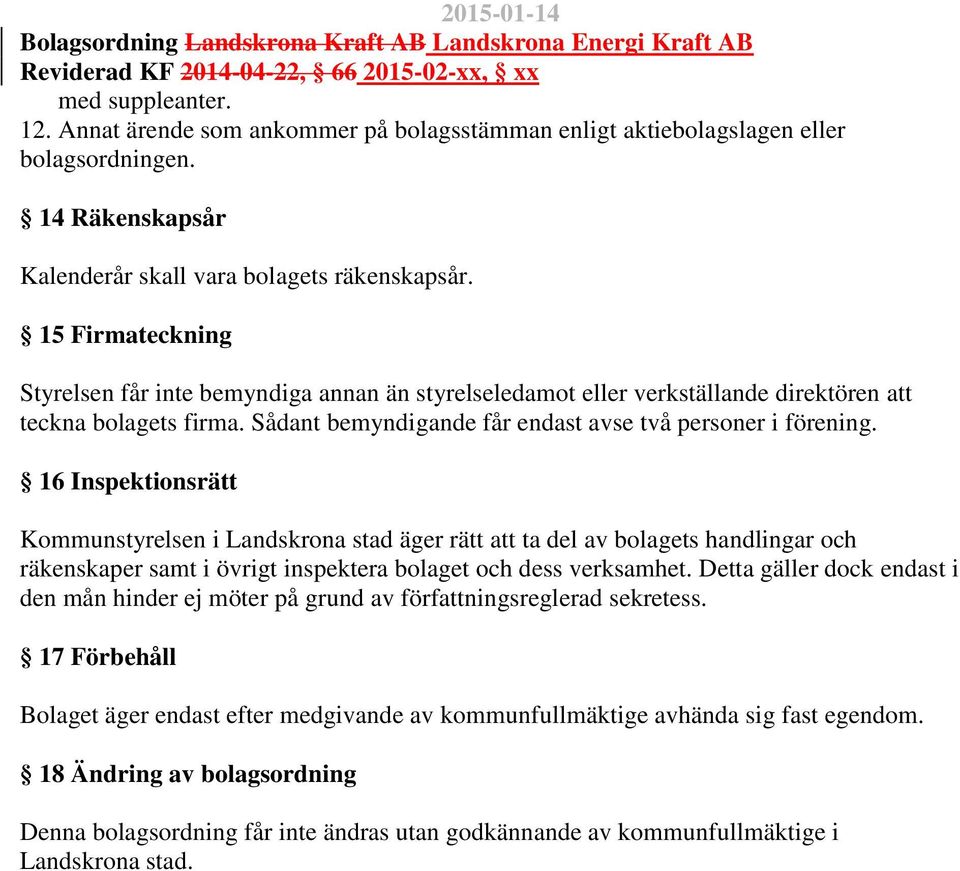 2015-01-14
Bolagsordning Landskrona Kraft AB Landskrona Energi Kraft AB
Reviderad KF 2014-04-22, § 66 2015-02-xx, § xx

med suppleanter.
12. Annat ärende som ankommer på bolagsstämman enligt aktiebolagslagen eller bolagsordningen.

§ 14 Räkenskapsår

Kalenderår skall vara bolagets räkenskapsår.

§ 15 Firmateckning

Styrelsen får inte bemyndiga annan än styrelseledamot eller verkställande direktören att teckna bolagets firma. Sådant bemyndigande får endast avse två personer i förening.

§ 16 Inspektionsrätt

Kommunstyrelsen i Landskrona stad äger rätt att ta del av bolagets handlingar och räkenskaper samt i övrigt inspektera bolaget och dess verksamhet. Detta gäller dock endast i den mån hinder ej möter på grund av författningsreglerad sekretess.

§ 17 Förbehåll

Bolaget äger endast efter medgivande av kommunfullmäktige avhända sig fast egendom.

§ 18 Ändring av bolagsordning

Denna bolagsordning får inte ändras utan godkännande av kommunfullmäktige i Landskrona stad.